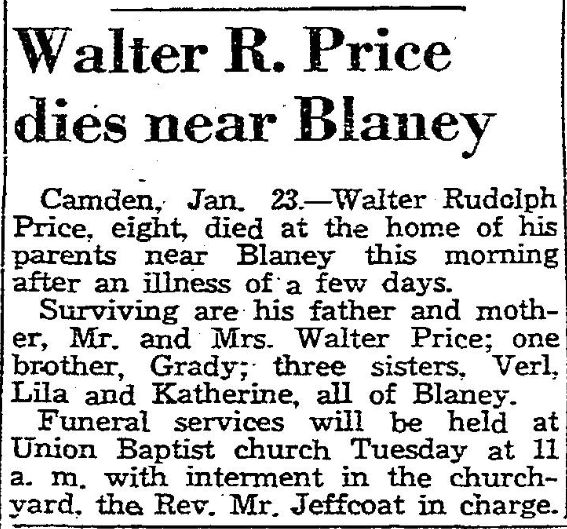 Walter R. Price dies near Blaney

Camden, Jan. 23.—Walter Rudolph Price, eight, died at the home of his parents near Blaney this morning after an illness of a few days.

Surviving are his father and mother, Mr. and Mrs. Walter Price; one brother, Grady; three sisters, Verl, Lila and Katherine, all of Blaney.

Funeral services will be held at Union Baptist church Tuesday at 11 a. m. with interment in the churchyard, the Rev. Mr. Jeffcoat in charge.